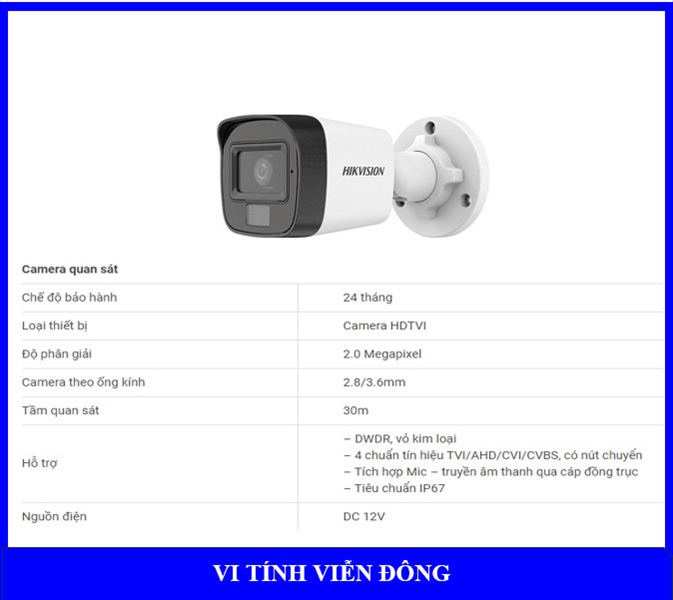 HIKVISION

Camera quan sát

| Chế độ bảo hành | 24 tháng |
|---|---|
| Loại thiết bị | Camera HDTVI |
| Độ phân giải | 2.0 Megapixel |
| Camera theo ống kính | 2.8/3.6mm |
| Tầm quan sát | 30m |
| Hỗ trợ | – DWDR, vỏ kim loại – 4 chuẩn tín hiệu TVI/AHD/CVI/CVBS, có nút chuyển – Tích hợp Mic – truyền âm thanh qua cáp đồng trục – Tiêu chuẩn IP67 |
| Nguồn điện | DC 12V |

VI TÍNH VIỄN ĐÔNG